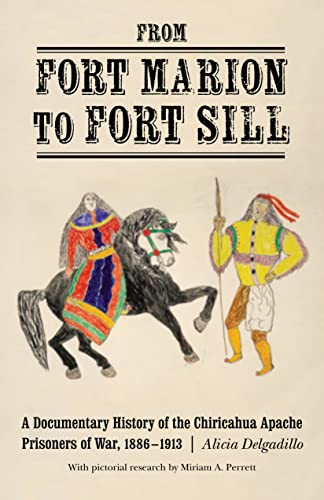 FROM
FORT MARION
TO FORT SILL

A Documentary History of the Chiricahua Apache Prisoners of War, 1886–1913 | Alicia Delgadillo

With pictorial research by Miriam A. Perrett